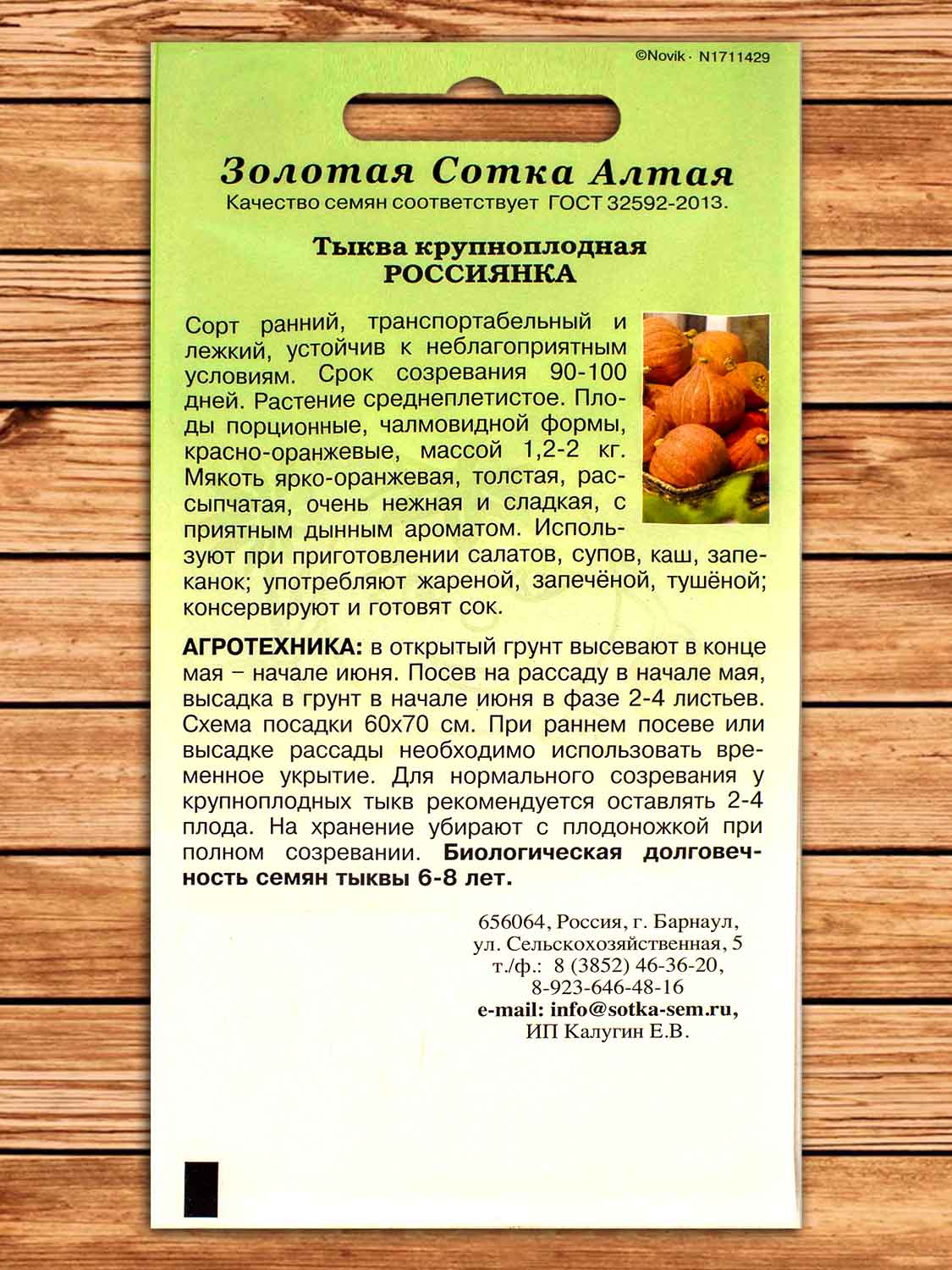 ©Novik · N1711429

Золотая Сотка Алтая
Качество семян соответствует ГОСТ 32592-2013.

Тыква крупноплодная
РОССИЯНКА

Сорт ранний, транспортабельный и лежкий, устойчив к неблагоприятным условиям. Срок созревания 90-100 дней. Растение среднеплетистое. Плоды порционные, чалмовидной формы, красно-оранжевые, массой 1,2-2 кг. Мякоть ярко-оранжевая, толстая, рассыпчатая, очень нежная и сладкая, с приятным дынным ароматом. Используют при приготовлении салатов, супов, каш, запеканок; употребляют жареной, запечёной, тушёной; консервируют и готовят сок.

АГРОТЕХНИКА: в открытый грунт высевают в конце мая – начале июня. Посев на рассаду в начале мая, высадка в грунт в начале июня в фазе 2-4 листьев. Схема посадки 60х70 см. При раннем посеве или высадке рассады необходимо использовать временное укрытие. Для нормального созревания у крупноплодных тыкв рекомендуется оставлять 2-4 плода. На хранение убирают с плодоножкой при полном созревании. Биологическая долговечность семян тыквы 6-8 лет.

656064, Россия, г. Барнаул,
ул. Сельскохозяйственная, 5
т./ф.: 8 (3852) 46-36-20,
8-923-646-48-16
e-mail: info@sotka-sem.ru,
ИП Калугин Е.В.